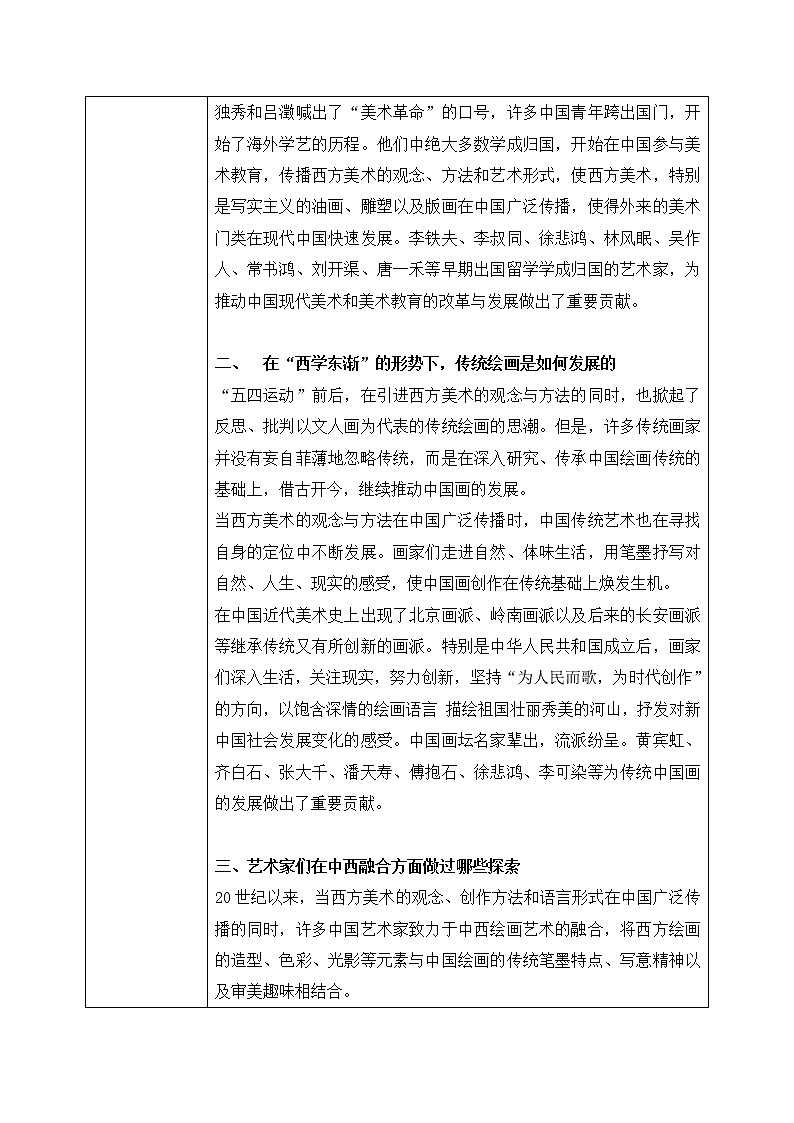 独秀和吕澂喊出了“美术革命”的口号，许多中国青年跨出国门，开始了海外学艺的历程。他们中绝大多数学成归国，开始在中国参与美术教育，传播西方美术的观念、方法和艺术形式，使西方美术，特别是写实主义的油画、雕塑以及版画在中国广泛传播，使得外来的美术门类在现代中国快速发展。李铁夫、李叔同、徐悲鸿、林风眠、吴作人、常书鸿、刘开渠、唐一禾等早期出国留学学成归国的艺术家，为推动中国现代美术和美术教育的改革与发展做出了重要贡献。

二、　在“西学东渐”的形势下，传统绘画是如何发展的

“五四运动”前后，在引进西方美术的观念与方法的同时，也掀起了反思、批判以文人画为代表的传统绘画的思潮。但是，许多传统画家并没有妄自菲薄地忽略传统，而是在深入研究、传承中国绘画传统的基础上，借古开今，继续推动中国画的发展。

当西方美术的观念与方法在中国广泛传播时，中国传统艺术也在寻找自身的定位中不断发展。画家们走进自然、体味生活，用笔墨抒写对自然、人生、现实的感受，使中国画创作在传统基础上焕发生机。

在中国近代美术史上出现了北京画派、岭南画派以及后来的长安画派等继承传统又有所创新的画派。特别是中华人民共和国成立后，画家们深入生活，关注现实，努力创新，坚持“为人民而歌，为时代创作”的方向，以饱含深情的绘画语言 描绘祖国壮丽秀美的河山，抒发对新中国社会发展变化的感受。中国画坛名家辈出，流派纷呈。黄宾虹、齐白石、张大千、潘天寿、傅抱石、徐悲鸿、李可染等为传统中国画的发展做出了重要贡献。

三、艺术家们在中西融合方面做过哪些探索

20世纪以来，当西方美术的观念、创作方法和语言形式在中国广泛传播的同时，许多中国艺术家致力于中西绘画艺术的融合，将西方绘画的造型、色彩、光影等元素与中国绘画的传统笔墨特点、写意精神以及审美趣味相结合。